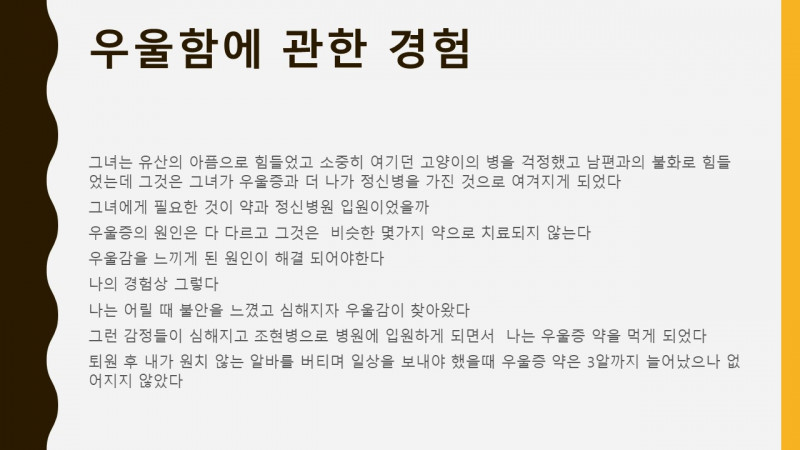 우울함에 관한 경험

그녀는 유산의 아픔으로 힘들었고 소중히 여기던 고양이의 병을 걱정했고 남편과의 불화로 힘들었는데 그것은 그녀가 우울증과 더 나가 정신병을 가진 것으로 여겨지게 되었다

그녀에게 필요한 것이 약과 정신병원 입원이었을까

우울증의 원인은 다 다르고 그것은 비슷한 몇가지 약으로 치료되지 않는다

우울감을 느끼게 된 원인이 해결 되어야한다

나의 경험상 그렇다

나는 어릴 때 불안을 느꼈고 심해지자 우울감이 찾아왔다

그런 감정들이 심해지고 조현병으로 병원에 입원하게 되면서 나는 우울증 약을 먹게 되었다

퇴원 후 내가 원치 않는 알바를 버티며 일상을 보내야 했을때 우울증 약은 3알까지 늘어났으나 없어지지 않았다